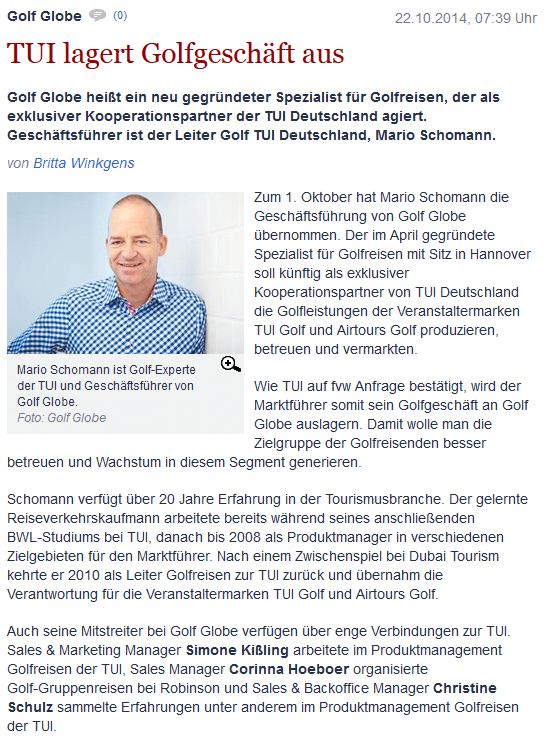 Golf Globe (0) 22.10.2014, 07:39 Uhr

TUI lagert Golfgeschäft aus

Golf Globe heißt ein neu gegründeter Spezialist für Golfreisen, der als exklusiver Kooperationspartner der TUI Deutschland agiert. Geschäftsführer ist der Leiter Golf TUI Deutschland, Mario Schomann.

von Britta Winkgens

Mario Schomann ist Golf-Experte der TUI und Geschäftsführer von Golf Globe.
Foto: Golf Globe

Zum 1. Oktober hat Mario Schomann die Geschäftsführung von Golf Globe übernommen. Der im April gegründete Spezialist für Golfreisen mit Sitz in Hannover soll künftig als exklusiver Kooperationspartner von TUI Deutschland die Golfleistungen der Veranstaltermarken TUI Golf und Airtours Golf produzieren, betreuen und vermarkten.

Wie TUI auf fvw Anfrage bestätigt, wird der Marktführer somit sein Golfgeschäft an Golf Globe auslagern. Damit wolle man die Zielgruppe der Golfreisenden besser betreuen und Wachstum in diesem Segment generieren.

Schomann verfügt über 20 Jahre Erfahrung in der Tourismusbranche. Der gelernte Reiseverkehrskaufmann arbeitete bereits während seines anschließenden BWL-Studiums bei TUI, danach bis 2008 als Produktmanager in verschiedenen Zielgebieten für den Marktführer. Nach einem Zwischenspiel bei Dubai Tourism kehrte er 2010 als Leiter Golfreisen zur TUI zurück und übernahm die Verantwortung für die Veranstaltermarken TUI Golf und Airtours Golf.

Auch seine Mitstreiter bei Golf Globe verfügen über enge Verbindungen zur TUI. Sales & Marketing Manager Simone Kißling arbeitete im Produktmanagement Golfreisen der TUI, Sales Manager Corinna Hoeboer organisierte Golf-Gruppenreisen bei Robinson und Sales & Backoffice Manager Christine Schulz sammelte Erfahrungen unter anderem im Produktmanagement Golfreisen der TUI.